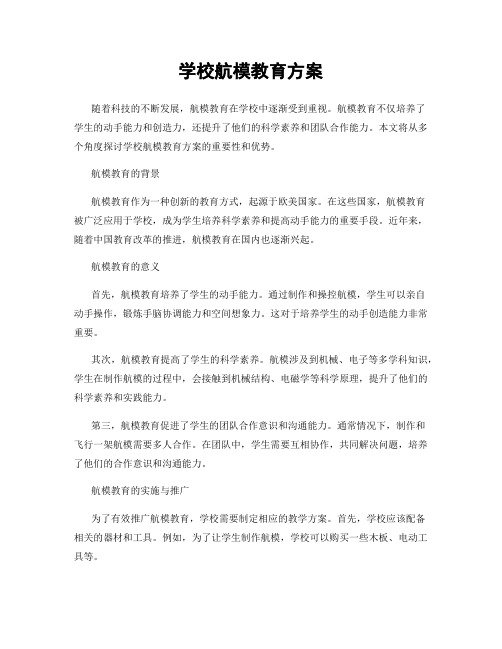 学校航模教育方案

随着科技的不断发展，航模教育在学校中逐渐受到重视。航模教育不仅培养了学生的动手能力和创造力，还提升了他们的科学素养和团队合作能力。本文将从多个角度探讨学校航模教育方案的重要性和优势。

航模教育的背景

航模教育作为一种创新的教育方式，起源于欧美国家。在这些国家，航模教育被广泛应用于学校，成为学生培养科学素养和提高动手能力的重要手段。近年来，随着中国教育改革的推进，航模教育在国内也逐渐兴起。

航模教育的意义

首先，航模教育培养了学生的动手能力。通过制作和操控航模，学生可以亲自动手操作，锻炼手脑协调能力和空间想象力。这对于培养学生的动手创造能力非常重要。

其次，航模教育提高了学生的科学素养。航模涉及到机械、电子等多学科知识，学生在制作航模的过程中，会接触到机械结构、电磁学等科学原理，提升了他们的科学素养和实践能力。

第三，航模教育促进了学生的团队合作意识和沟通能力。通常情况下，制作和飞行一架航模需要多人合作。在团队中，学生需要互相协作，共同解决问题，培养了他们的合作意识和沟通能力。

航模教育的实施与推广

为了有效推广航模教育，学校需要制定相应的教学方案。首先，学校应该配备相关的器材和工具。例如，为了让学生制作航模，学校可以购买一些木板、电动工具等。